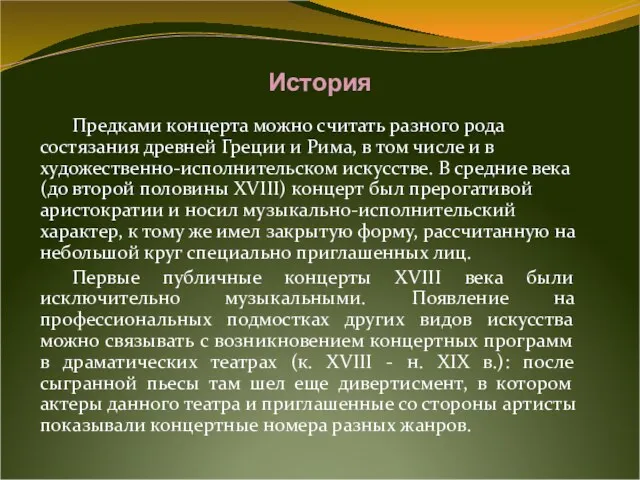 История

Предками концерта можно считать разного рода состязания древней Греции и Рима, в том числе и в художественно-исполнительском искусстве. В средние века (до второй половины XVIII) концерт был прерогативой аристократии и носил музыкально-исполнительский характер, к тому же имел закрытую форму, рассчитанную на небольшой круг специально приглашенных лиц.

Первые публичные концерты XVIII века были исключительно музыкальными. Появление на профессиональных подмостках других видов искусства можно связывать с возникновением концертных программ в драматических театрах (к. XVIII - н. XIX в.): после сыгранной пьесы там шел еще дивертисмент, в котором актеры данного театра и приглашенные со стороны артисты показывали концертные номера разных жанров.